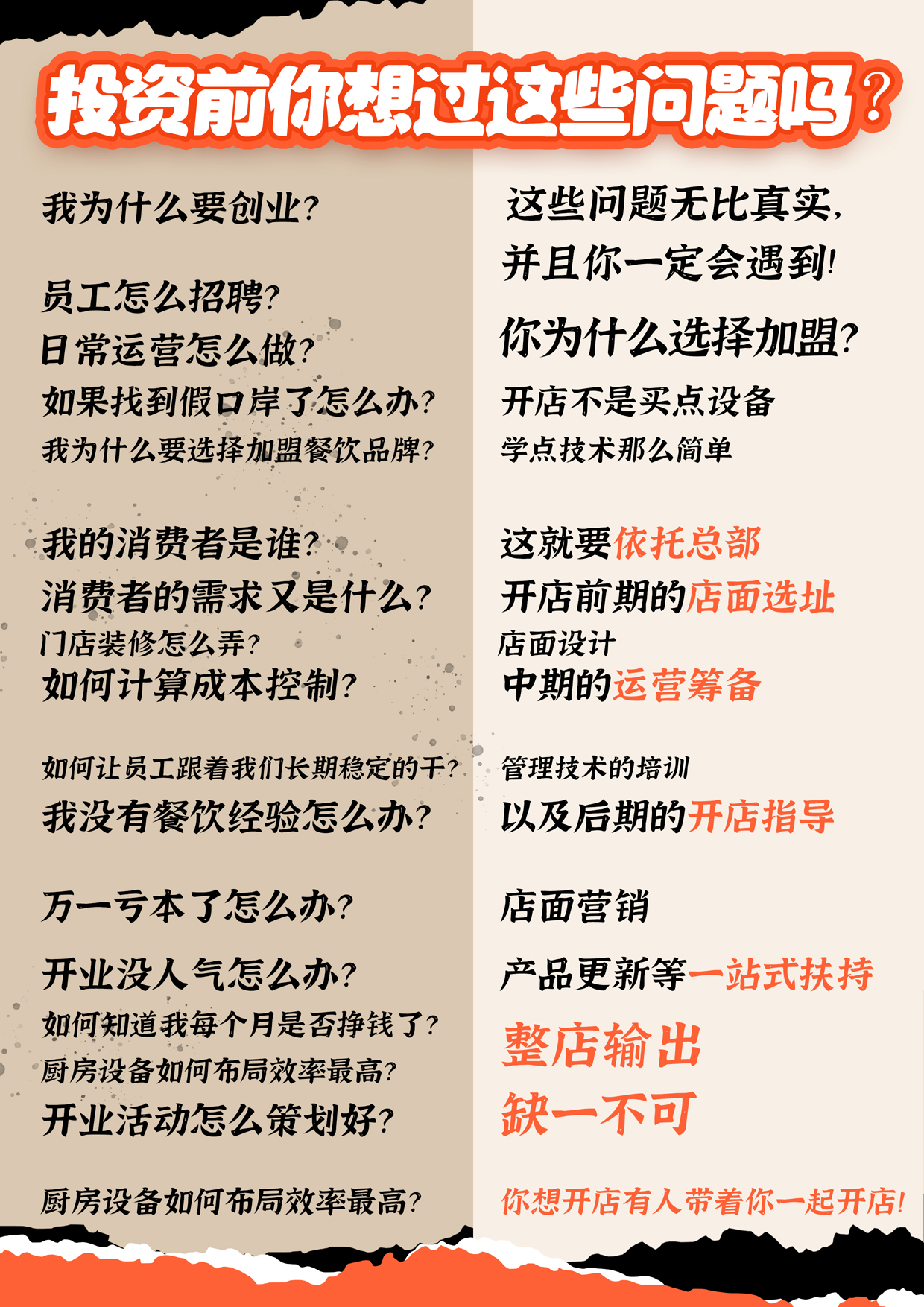 投资前你想过这些问题吗？

我为什么要创业？

员工怎么招聘？
日常运营怎么做？
如果找到假口岸了怎么办？
我为什么要选择加盟餐饮品牌？

我的消费者是谁？
消费者的需求又是什么？
门店装修怎么弄？
如何计算成本控制？

如何让员工跟着我们长期稳定的干？
我没有餐饮经验怎么办？

万一亏本了怎么办？

开业没人气怎么办？
如何知道我每个月是否挣钱了？
厨房设备如何布局效率最高？
开业活动怎么策划好？

厨房设备如何布局效率最高？

这些问题无比真实，
并且你一定会遇到！
你为什么选择加盟？
开店不是买点设备
学点技术那么简单

这就要依托总部
开店前期的店面选址
店面设计
中期的运营筹备

管理技术的培训
以及后期的开店指导

店面营销
产品更新等一站式扶持
整店输出
缺一不可

你想开店有人带着你一起开店！